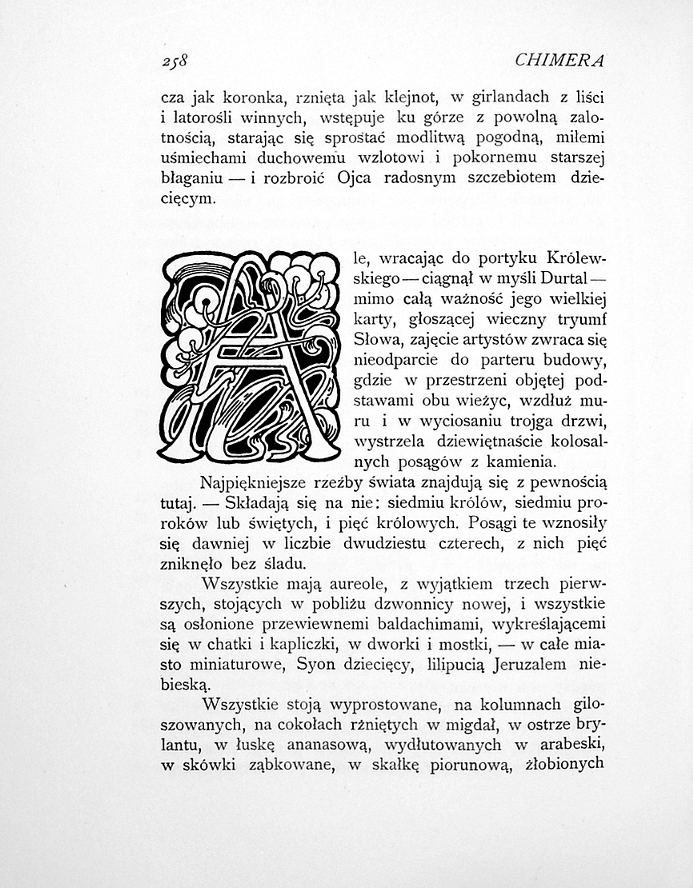 258 CHIMERA

cza jak koronka, rznięta jak klejnot, w girlandach z liści i latorośli winnych, wstępuje ku górze z powolną zalotnością, starając się sprostać modlitwą pogodną, milemi uśmiechami duchowemu wzlotowi i pokornemu starszej błaganiu — i rozbroić Ojca radosnym szczebiotem dziecięcym.

Ale, wracając do portyku Królewskiego — ciągnął w myśli Durtal — mimo całą ważność jego wielkiej karty, głoszącej wieczny tryumf Słowa, zajęcie artystów zwraca się nieodparcie do parteru budowy, gdzie w przestrzeni objętej podstawami obu wieżyc, wzdłuż muru i w wyciosaniu trojga drzwi, wystrzela dziewiętnaście kolosalnych posągów z kamienia.

Najpiękniejsze rzeźby świata znajdują się z pewnością tutaj. — Składają się na nie: siedmiu królów, siedmiu proroków lub świętych, i pięć królowych. Posągi te wznosiły się dawniej w liczbie dwudziestu czterech, z nich pięć zniknęło bez śladu.

Wszystkie mają aureole, z wyjątkiem trzech pierwszych, stojących w pobliżu dzwonnicy nowej, i wszystkie są osłonione przewiewnemi baldachimami, wykreślającemi się w chatki i kapliczki, w dworki i mostki, — w całe miasto miniaturowe, Syon dziecięcy, lilipucią Jeruzalem niebieską.

Wszystkie stoją wyprostowane, na kolumnach giloszowanych, na cokołach rżniętych w migdał, w ostrze brylantu, w łuskę ananasową, wydłutowanych w arabeski, w skówki ząbkowane, w skałkę piorunową, żłobionych